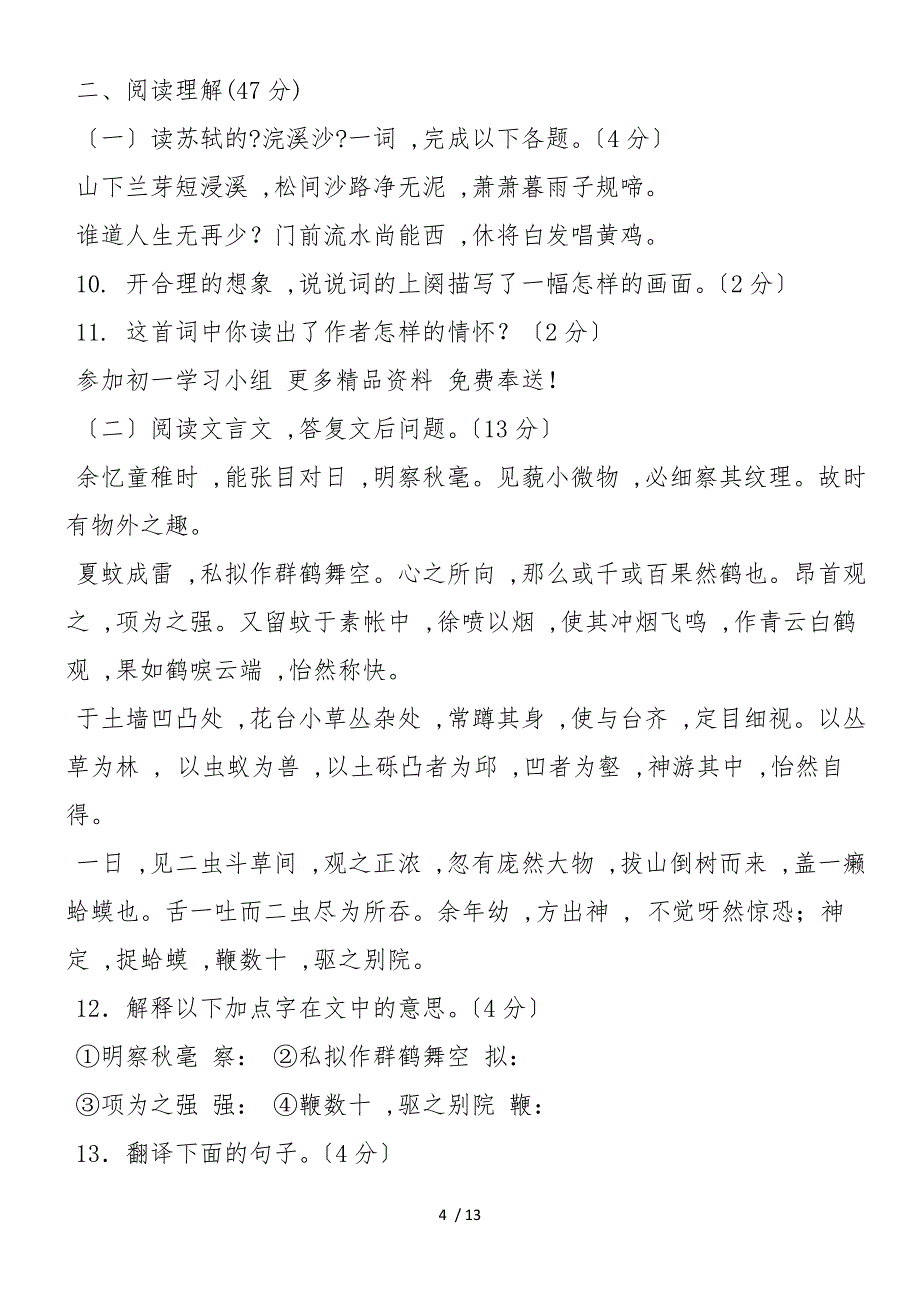 二、阅读理解(47 分)

〔一〕读苏轼的?浣溪沙?一词 ,完成以下各题。〔4 分〕

山下兰芽短浸溪 ,松间沙路净无泥 ,萧萧暮雨子规啼。

谁道人生无再少？门前流水尚能西 ,休将白发唱黄鸡。

10. 开合理的想象 ,说说词的上阕描写了一幅怎样的画面。〔2 分〕

11. 这首词中你读出了作者怎样的情怀？〔2 分〕

参加初一学习小组 更多精品资料 免费奉送！

〔二〕阅读文言文 ,答复文后问题。〔13 分〕

余忆童稚时 ,能张目对日 ,明察秋毫。见藐小微物 ,必细察其纹理。故时有物外之趣。

夏蚊成雷 ,私拟作群鹤舞空。心之所向 ,那么或千或百果然鹤也。昂首观之 ,项为之强。又留蚊于素帐中 ,徐喷以烟 ,使其冲烟飞鸣 ,作青云白鹤观 ,果如鹤唳云端 ,怡然称快。

于土墙凹凸处 ,花台小草丛杂处 ,常蹲其身 ,使与台齐 ,定目细视。以丛草为林 , 以虫蚁为兽 ,以土砾凸者为邱 ,凹者为壑 ,神游其中 ,怡然自得。

一日 ,见二虫斗草间 ,观之正浓 ,忽有庞然大物 ,拔山倒树而来 ,盖一癞蛤蟆也。舌一吐而二虫尽为所吞。余年幼 ,方出神 , 不觉呀然惊恐；神定 ,捉蛤蟆 ,鞭数十 ,驱之别院。

12．解释以下加点字在文中的意思。〔4 分〕

①明察秋毫 察： ②私拟作群鹤舞空 拟：

③项为之强 强： ④鞭数十 ,驱之别院 鞭：

13．翻译下面的句子。〔4 分〕

4 / 13